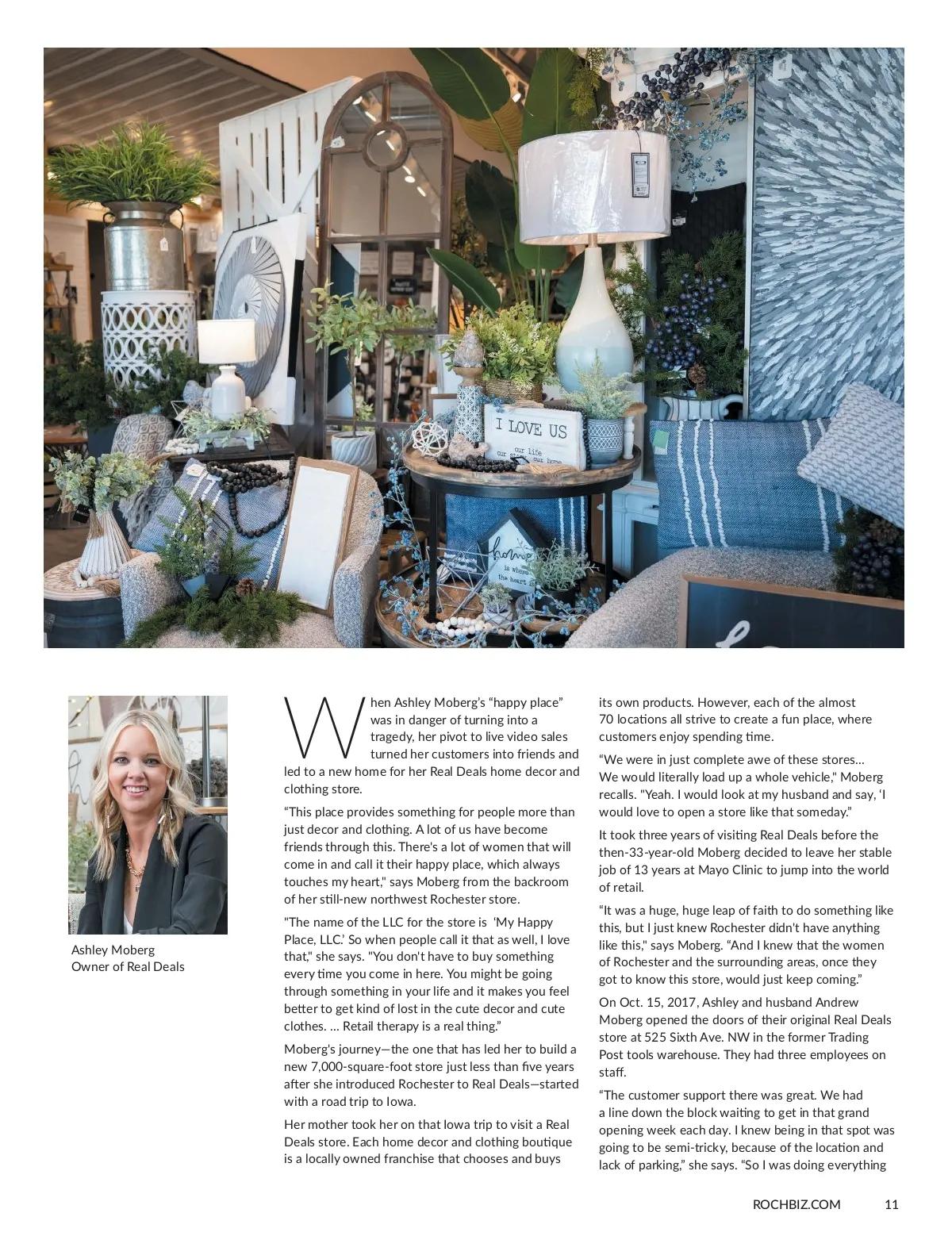 I LOVE US

Ashley Moberg
Owner of Real Deals

When Ashley Moberg's "happy place" was in danger of turning into a tragedy, her pivot to live video sales turned her customers into friends and led to a new home for her Real Deals home decor and clothing store.

"This place provides something for people more than just decor and clothing. A lot of us have become friends through this. There's a lot of women that will come in and call it their happy place, which always touches my heart," says Moberg from the backroom of her still-new northwest Rochester store.

"The name of the LLC for the store is 'My Happy Place, LLC.' So when people call it that as well, I love that," she says. "You don't have to buy something every time you come in here. You might be going through something in your life and it makes you feel better to get kind of lost in the cute decor and cute clothes. ... Retail therapy is a real thing."

Moberg's journey—the one that has led her to build a new 7,000-square-foot store just less than five years after she introduced Rochester to Real Deals—started with a road trip to Iowa.

Her mother took her on that Iowa trip to visit a Real Deals store. Each home decor and clothing boutique is a locally owned franchise that chooses and buys its own products. However, each of the almost 70 locations all strive to create a fun place, where customers enjoy spending time.

"We were in just complete awe of these stores... We would literally load up a whole vehicle," Moberg recalls. "Yeah. I would look at my husband and say, 'I would love to open a store like that someday."

It took three years of visiting Real Deals before the then-33-year-old Moberg decided to leave her stable job of 13 years at Mayo Clinic to jump into the world of retail.

"It was a huge, huge leap of faith to do something like this, but I just knew Rochester didn't have anything like this," says Moberg. "And I knew that the women of Rochester and the surrounding areas, once they got to know this store, would just keep coming."

On Oct. 15, 2017, Ashley and husband Andrew Moberg opened the doors of their original Real Deals store at 525 Sixth Ave. NW in the former Trading Post tools warehouse. They had three employees on staff.

"The customer support there was great. We had a line down the block waiting to get in that grand opening week each day. I knew being in that spot was going to be semi-tricky, because of the location and lack of parking," she says. "So I was doing everything

ROCHBIZ.COM 11